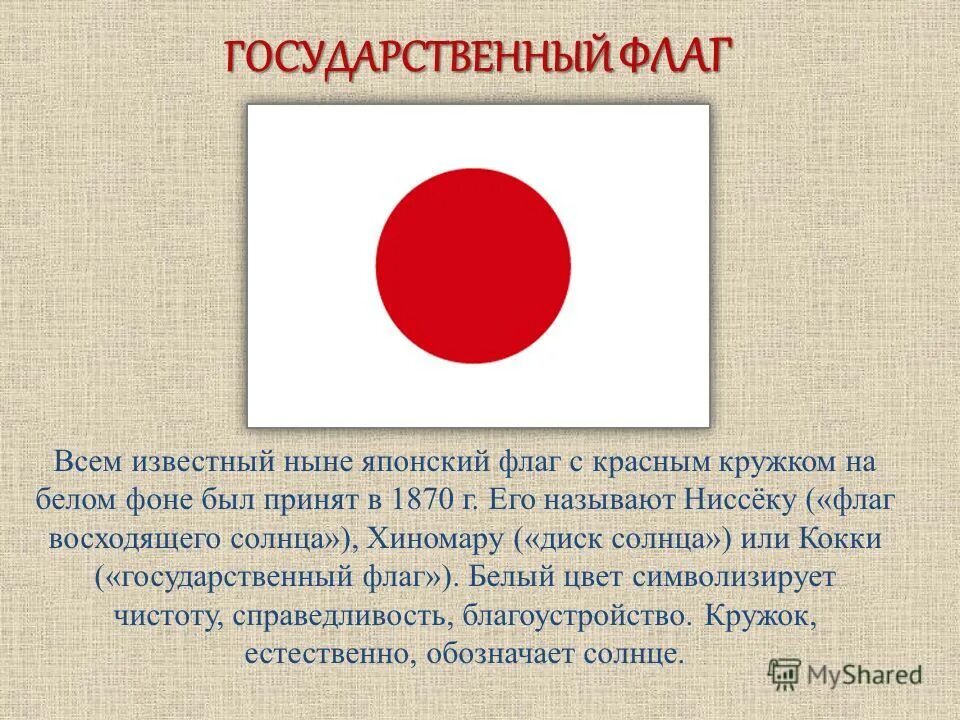 ГОСУДАРСТВЕННЫЙ ФЛАГ

Всем известный ныне японский флаг с красным кружком на белом фоне был принят в 1870 г. Его называют Ниссёку («флаг восходящего солнца»), Хиномару («диск солнца») или Кокки («государственный флаг»). Белый цвет символизирует чистоту, справедливость, благоустройство. Кружок, естественно, обозначает солнце.

MyShared